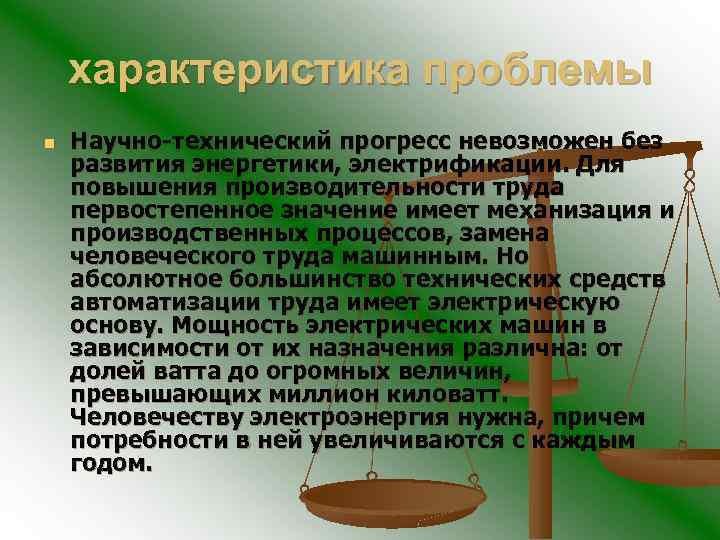 характеристика проблемы

Научно-технический прогресс невозможен без развития энергетики, электрификации. Для повышения производительности труда первостепенное значение имеет механизация и производственных процессов, замена человеческого труда машинным. Но абсолютное большинство технических средств автоматизации труда имеет электрическую основу. Мощность электрических машин в зависимости от их назначения различна: от долей ватта до огромных величин, превышающих миллион киловатт. Человечеству электроэнергия нужна, причем потребности в ней увеличиваются с каждым годом.